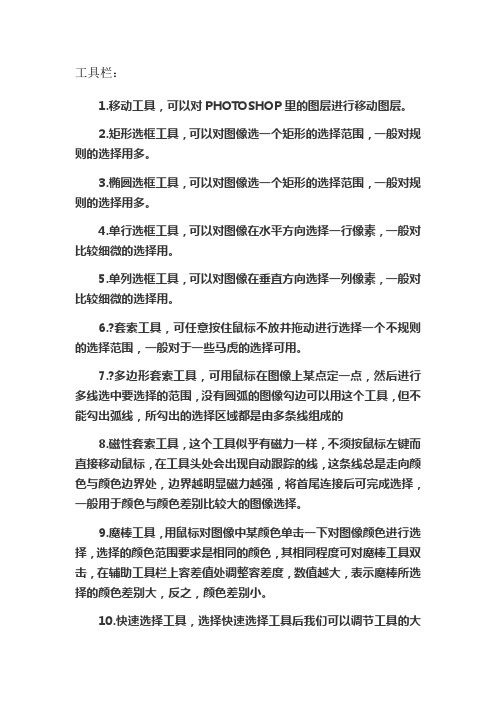 工具栏：

1.移动工具，可以对 PHOTOSHOP 里的图层进行移动图层。

2.矩形选框工具，可以对图像选一个矩形的选择范围，一般对规则的选择用多。

3.椭圆选框工具，可以对图像选一个矩形的选择范围，一般对规则的选择用多。

4.单行选框工具，可以对图像在水平方向选择一行像素，一般对比较细微的选择用。

5.单列选框工具，可以对图像在垂直方向选择一列像素，一般对比较细微的选择用。

6.?套索工具，可任意按住鼠标不放并拖动进行选择一个不规则的选择范围，一般对于一些马虎的选择可用。

7.?多边形套索工具，可用鼠标在图像上某点定一点，然后进行多线选中要选择的范围，没有圆弧的图像勾边可以用这个工具，但不能勾出弧线，所勾出的选择区域都是由多条线组成的

8.磁性套索工具，这个工具似乎有磁力一样，不须按鼠标左键而直接移动鼠标，在工具头处会出现自动跟踪的线，这条线总是走向颜色与颜色边界处，边界越明显磁力越强，将首尾连接后可完成选择，一般用于颜色与颜色差别比较大的图像选择。

9.魔棒工具，用鼠标对图像中某颜色单击一下对图像颜色进行选择，选择的颜色范围要求是相同的颜色，其相同程度可对魔棒工具双击，在辅助工具栏上容差值处调整容差度，数值越大，表示魔棒所选择的颜色差别大，反之，颜色差别小。

10.快速选择工具，选择快速选择工具后我们可以调节工具的大